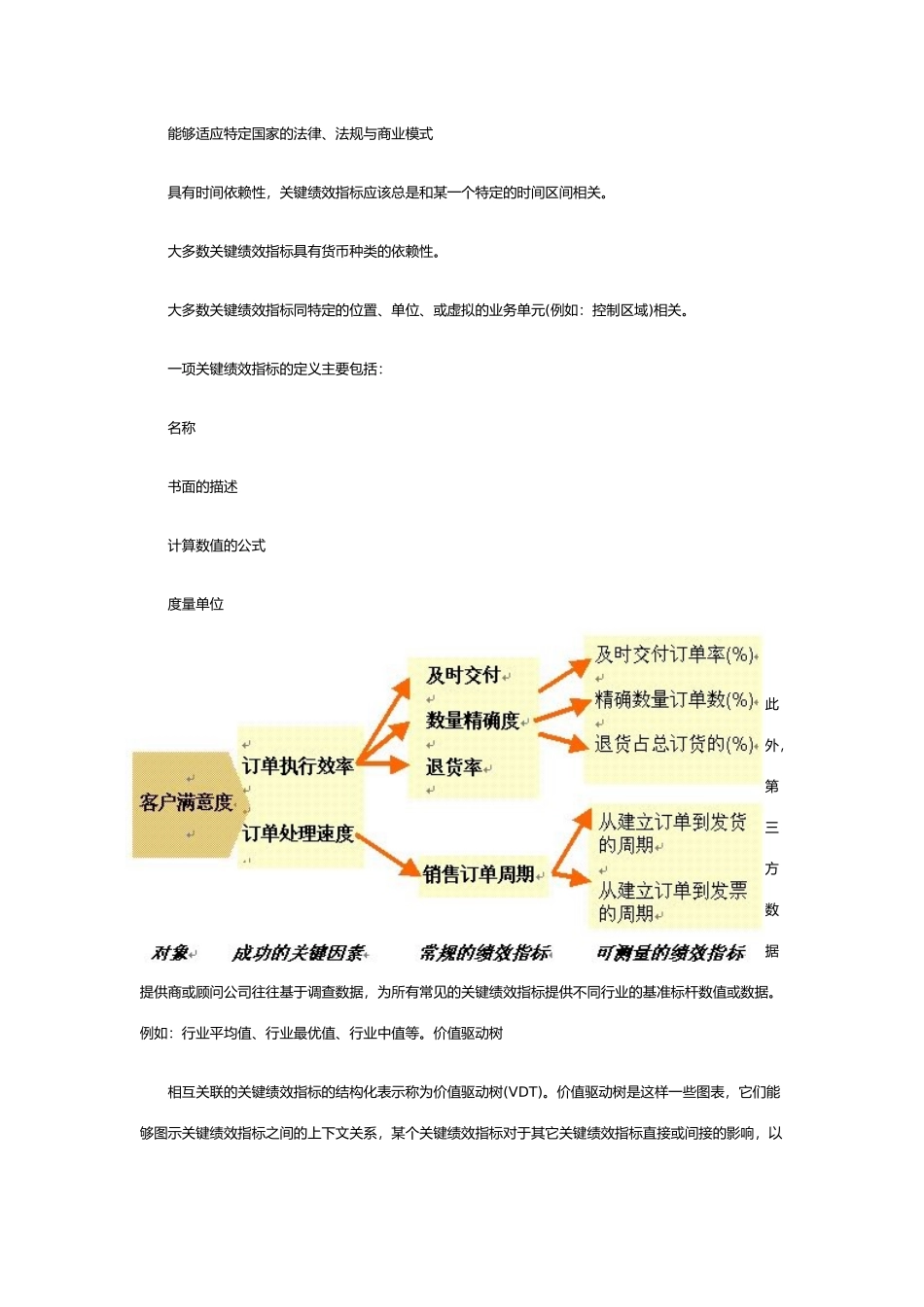 能够适应特定国家的法律、法规与商业模式

具有时间依赖性，关键绩效指标应该总是和某一个特定的时间区间相关。

大多数关键绩效指标具有货币种类的依赖性。

大多数关键绩效指标同特定的位置、单位、或虚拟的业务单元(例如：控制区域)相关。

一项关键绩效指标的定义主要包括：

名称

书面的描述

计算数值的公式

度量单位

客户满意度

订单执行效率

订单处理速度

及时交付

数量精确度

退货率

销售订单周期

及时交付订单率(%)

精确数量订单数(%)

退货占总订货的(%)

从建立订单到发货的周期

从建立订单到发票的周期

对象 成功的关键因素 常规的绩效指标 可测量的绩效指标

此外，第三方数据提供商或顾问公司往往基于调查数据，为所有常见的关键绩效指标提供不同行业的基准标杆数值或数据。例如：行业平均值、行业最优值、行业中值等。价值驱动树

相互关联的关键绩效指标的结构化表示称为价值驱动树(VDT)。价值驱动树是这样一些图表，它们能够图示关键绩效指标之间的上下文关系，某个关键绩效指标对于其它关键绩效指标直接或间接的影响，以